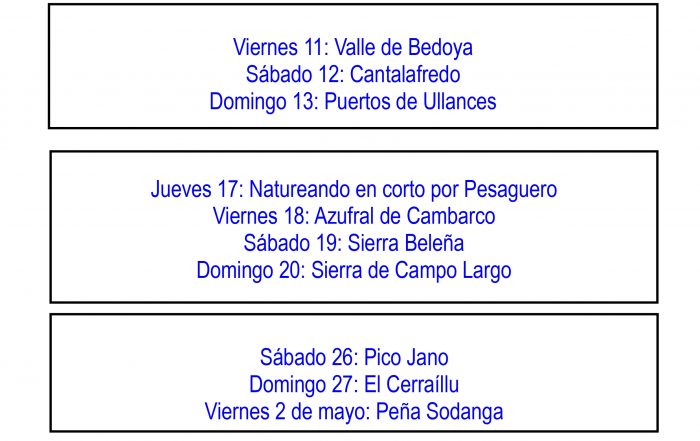 Viernes 11: Valle de Bedoya
Sábado 12: Cantalafredo
Domingo 13: Puertos de Ullances

Jueves 17: Natureando en corto por Pesaguero
Viernes 18: Azufral de Cambarco
Sábado 19: Sierra Beleña
Domingo 20: Sierra de Campo Largo

Sábado 26: Pico Jano
Domingo 27: El Cerraíllu
Viernes 2 de mayo: Peña Sodanga